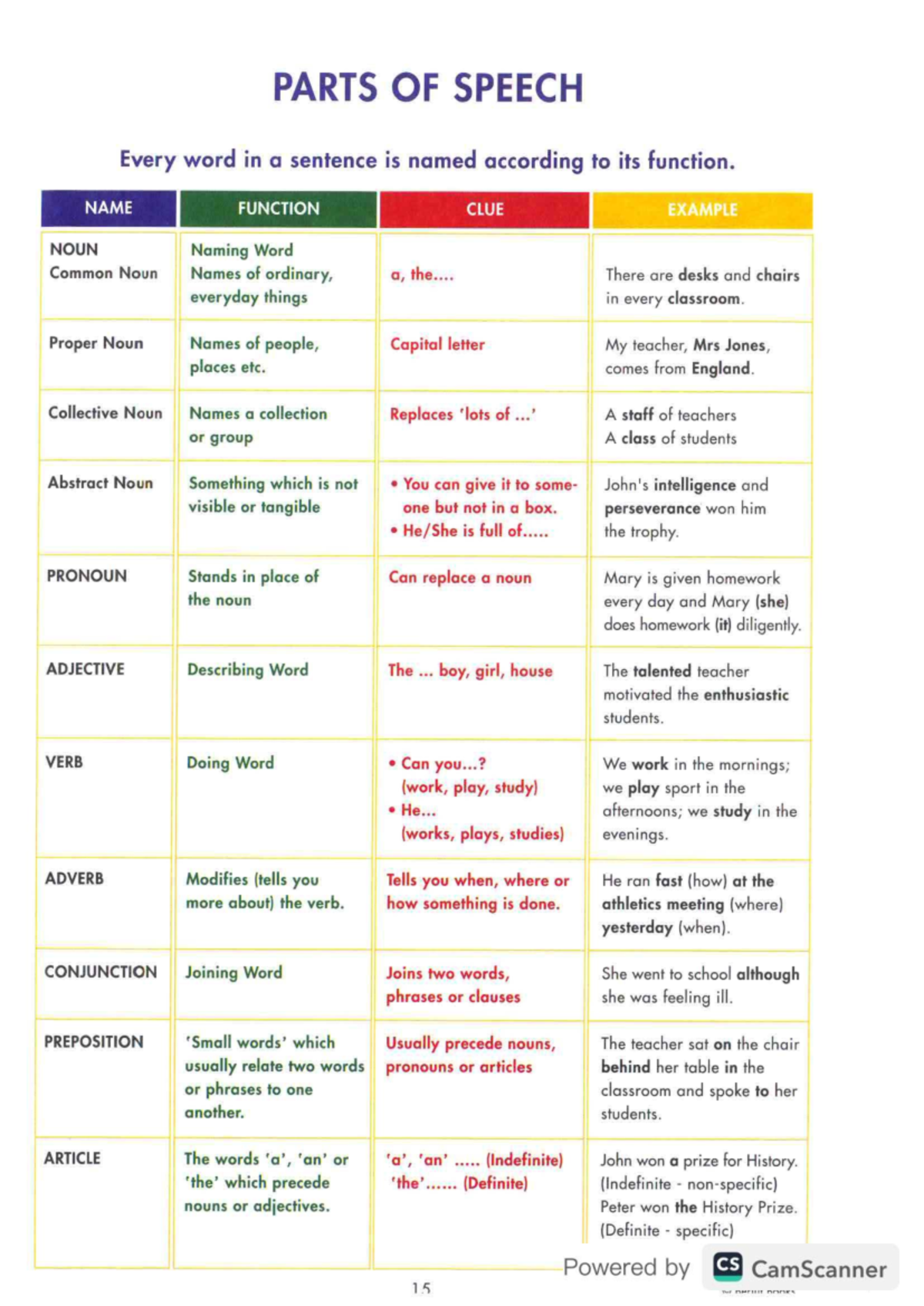 PARTS OF SPEECH

Every word in a sentence is named according to its function.

| NAME | FUNCTION | CLUE | EXAMPLE |
|---|---|---|---|
| NOUN Common Noun | Naming Word Names of ordinary, everyday things | a, the.... | There are desks and chairs in every classroom. |
| Proper Noun | Names of people, places etc. | Capital letter | My teacher, Mrs Jones, comes from England. |
| Collective Noun | Names a collection or group | Replaces 'lots of ...' | A staff of teachers A class of students |
| Abstract Noun | Something which is not visible or tangible | • You can give it to someone but not in a box. • He/She is full of..... | John's intelligence and perseverance won him the trophy. |
| PRONOUN | Stands in place of the noun | Can replace a noun | Mary is given homework every day and Mary (she) does homework (it) diligently. |
| ADJECTIVE | Describing Word | The ... boy, girl, house | The talented teacher motivated the enthusiastic students. |
| VERB | Doing Word | • Can you...? (work, play, study) • He... (works, plays, studies) | We work in the mornings; we play sport in the afternoons; we study in the evenings. |
| ADVERB | Modifies (tells you more about) the verb. | Tells you when, where or how something is done. | He ran fast (how) at the athletics meeting (where) yesterday (when). |
| CONJUNCTION | Joining Word | Joins two words, phrases or clauses | She went to school although she was feeling ill. |
| PREPOSITION | 'Small words' which usually relate two words or phrases to one another. | Usually precede nouns, pronouns or articles | The teacher sat on the chair behind her table in the classroom and spoke to her students. |
| ARTICLE | The words 'a', 'an' or 'the' which precede nouns or adjectives. | 'a', 'an' ..... (Indefinite) 'the'...... (Definite) | John won a prize for History. (Indefinite - non-specific) Peter won the History Prize. (Definite - specific) |

15

Powered by CS CamScanner